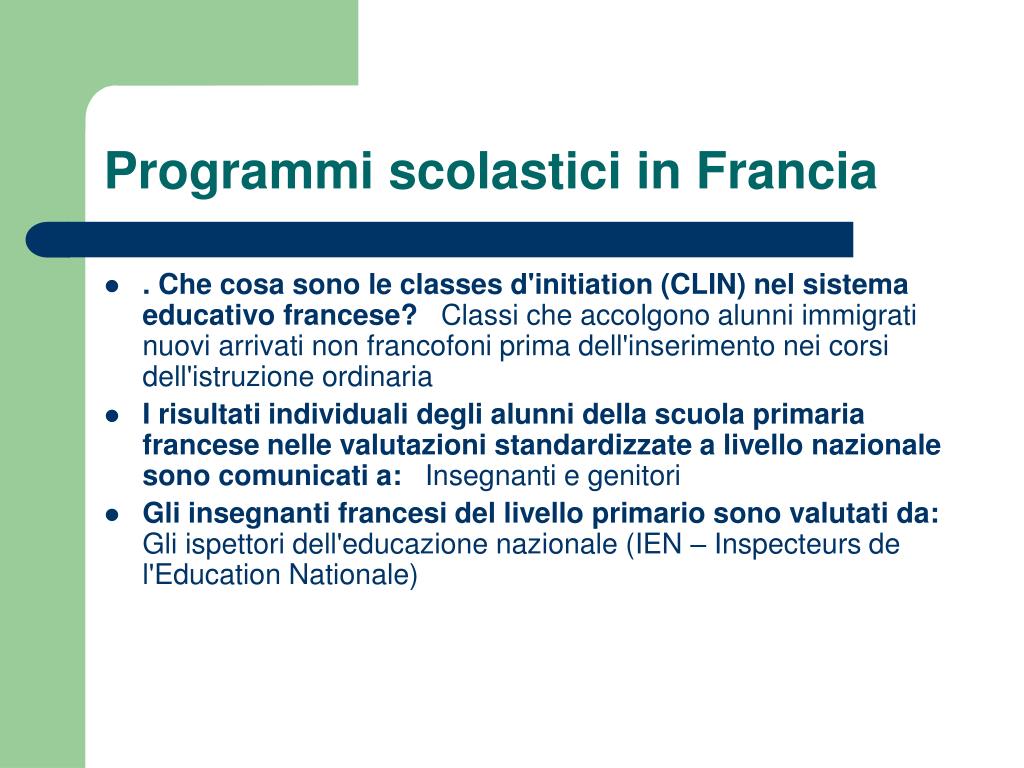 Programmi scolastici in Francia

- . Che cosa sono le classes d'initiation (CLIN) nel sistema educativo francese? Classi che accolgono alunni immigrati nuovi arrivati non francofoni prima dell'inserimento nei corsi dell'istruzione ordinaria
- I risultati individuali degli alunni della scuola primaria francese nelle valutazioni standardizzate a livello nazionale sono comunicati a: Insegnanti e genitori
- Gli insegnanti francesi del livello primario sono valutati da: Gli ispettori dell'educazione nazionale (IEN – Inspecteurs de l'Education Nationale)